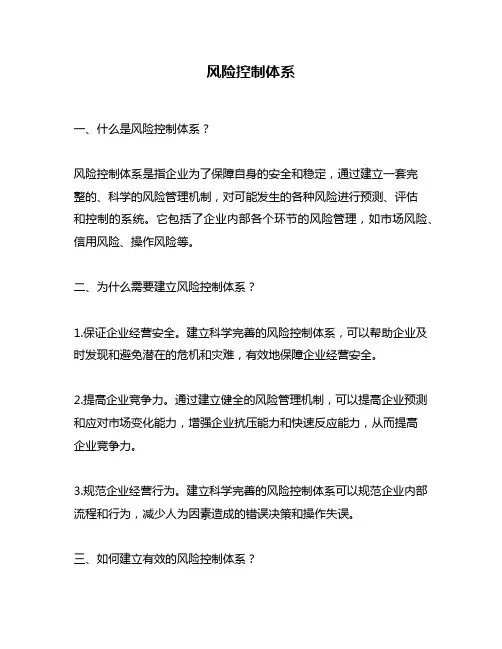 风险控制体系

一、什么是风险控制体系？

风险控制体系是指企业为了保障自身的安全和稳定，通过建立一套完整的、科学的风险管理机制，对可能发生的各种风险进行预测、评估和控制的系统。它包括了企业内部各个环节的风险管理，如市场风险、信用风险、操作风险等。

二、为什么需要建立风险控制体系？

1.保证企业经营安全。建立科学完善的风险控制体系，可以帮助企业及时发现和避免潜在的危机和灾难，有效地保障企业经营安全。

2.提高企业竞争力。通过建立健全的风险管理机制，可以提高企业预测和应对市场变化能力，增强企业抗压能力和快速反应能力，从而提高企业竞争力。

3.规范企业经营行为。建立科学完善的风险控制体系可以规范企业内部流程和行为，减少人为因素造成的错误决策和操作失误。

三、如何建立有效的风险控制体系？